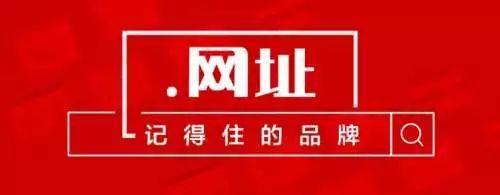 .网址

记得住的品牌